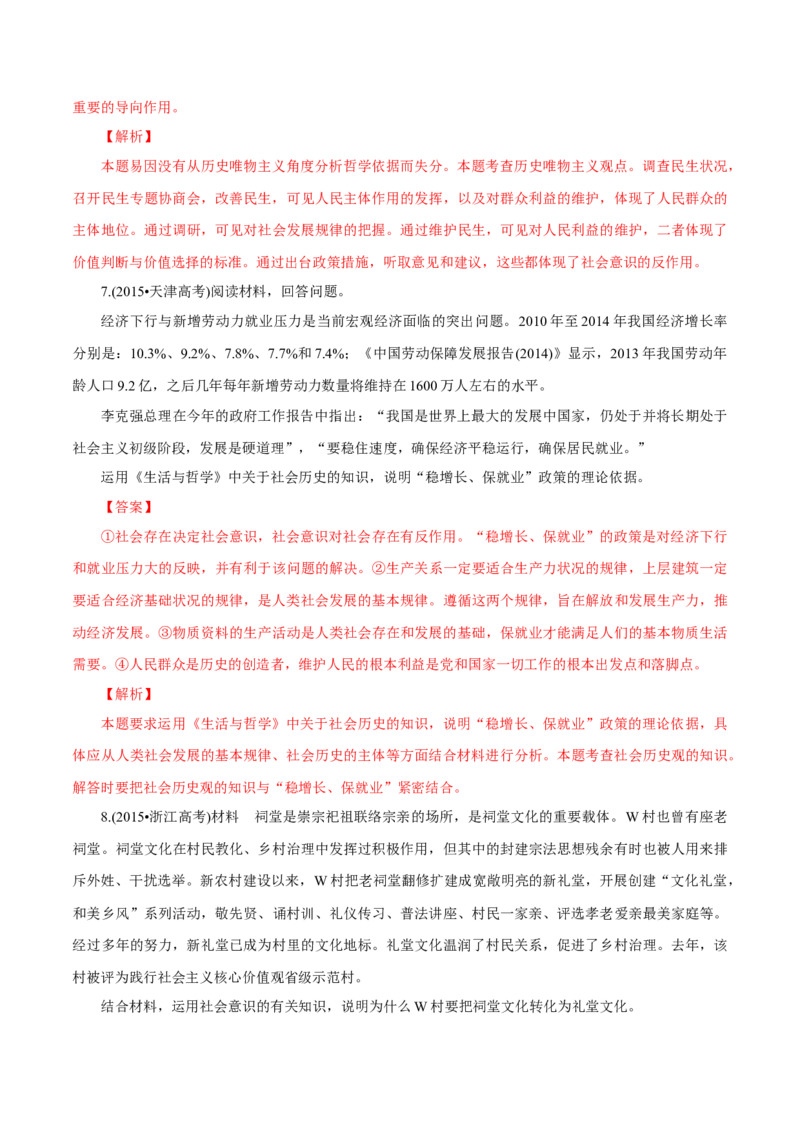 重要的导向作用。

【解析】

本题易因没有从历史唯物主义角度分析哲学依据而失分。本题考查历史唯物主义观点。调查民生状况，召开民生专题协商会，改善民生，可见人民主体作用的发挥，以及对群众利益的维护，体现了人民群众的主体地位。通过调研，可见对社会发展规律的把握。通过维护民生，可见对人民利益的维护，二者体现了价值判断与价值选择的标准。通过出台政策措施，听取意见和建议，这些都体现了社会意识的反作用。

7.(2015•天津高考)阅读材料，回答问题。

经济下行与新增劳动力就业压力是当前宏观经济面临的突出问题。2010年至2014年我国经济增长率分别是：10.3%、9.2%、7.8%、7.7%和7.4%；《中国劳动保障发展报告(2014)》显示，2013年我国劳动年龄人口9.2亿，之后几年每年新增劳动力数量将维持在1600万人左右的水平。

李克强总理在今年的政府工作报告中指出：“我国是世界上最大的发展中国家，仍处于并将长期处于社会主义初级阶段，发展是硬道理”，“要稳住速度，确保经济平稳运行，确保居民就业。”

运用《生活与哲学》中关于社会历史的知识，说明“稳增长、保就业”政策的理论依据。

【答案】

①社会存在决定社会意识，社会意识对社会存在有反作用。“稳增长、保就业”的政策是对经济下行和就业压力大的反映，并有利于该问题的解决。②生产关系一定要适合生产力状况的规律，上层建筑一定要适合经济基础状况的规律，是人类社会发展的基本规律。遵循这两个规律，旨在解放和发展生产力，推动经济发展。③物质资料的生产活动是人类社会存在和发展的基础，保就业才能满足人们的基本物质生活需要。④人民群众是历史的创造者，维护人民的根本利益是党和国家一切工作的根本出发点和落脚点。

【解析】

本题要求运用《生活与哲学》中关于社会历史的知识，说明“稳增长、保就业”政策的理论依据，具体应从人类社会发展的基本规律、社会历史的主体等方面结合材料进行分析。本题考查社会历史观的知识。解答时要把社会历史观的知识与“稳增长、保就业”紧密结合。

8.(2015•浙江高考)材料　祠堂是崇宗祀祖联络宗亲的场所，是祠堂文化的重要载体。W村也曾有座老祠堂。祠堂文化在村民教化、乡村治理中发挥过积极作用，但其中的封建宗法思想残余有时也被人用来排斥外姓、干扰选举。新农村建设以来，W村把老祠堂翻修扩建成宽敞明亮的新礼堂，开展创建“文化礼堂，和美乡风”系列活动，敬先贤、诵村训、礼仪传习、普法讲座、村民一家亲、评选孝老爱亲最美家庭等。经过多年的努力，新礼堂已成为村里的文化地标。礼堂文化温润了村民关系，促进了乡村治理。去年，该村被评为践行社会主义核心价值观省级示范村。

结合材料，运用社会意识的有关知识，说明为什么W村要把祠堂文化转化为礼堂文化。